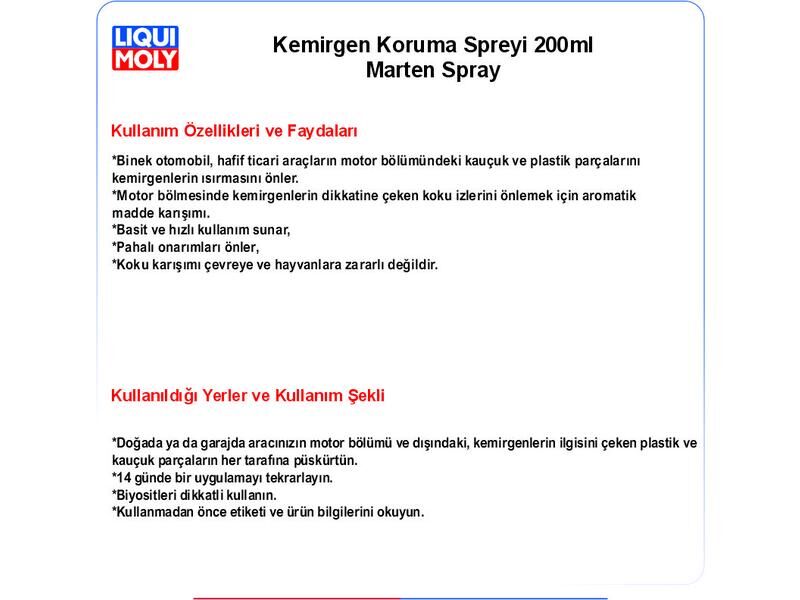 LIQUI MOLY

Kemirgen Koruma Spreyi 200ml
Marten Spray

Kullanım Özellikleri ve Faydaları

*Binek otomobil, hafif ticari araçların motor bölümündeki kauçuk ve plastik parçalarını kemirgenlerin ısırmasını önler.
*Motor bölmesinde kemirgenlerin dikkatine çeken koku izlerini önlemek için aromatik madde karışımı.
*Basit ve hızlı kullanım sunar,
*Pahalı onarımları önler,
*Koku karışımı çevreye ve hayvanlara zararlı değildir.

Kullanıldığı Yerler ve Kullanım Şekli

*Doğada ya da garajda aracınızın motor bölümü ve dışındaki, kemirgenlerin ilgisini çeken plastik ve kauçuk parçaların her tarafına püskürtün.
*14 günde bir uygulamayı tekrarlayın.
*Biyositleri dikkatli kullanın.
*Kullanmadan önce etiketi ve ürün bilgilerini okuyun.